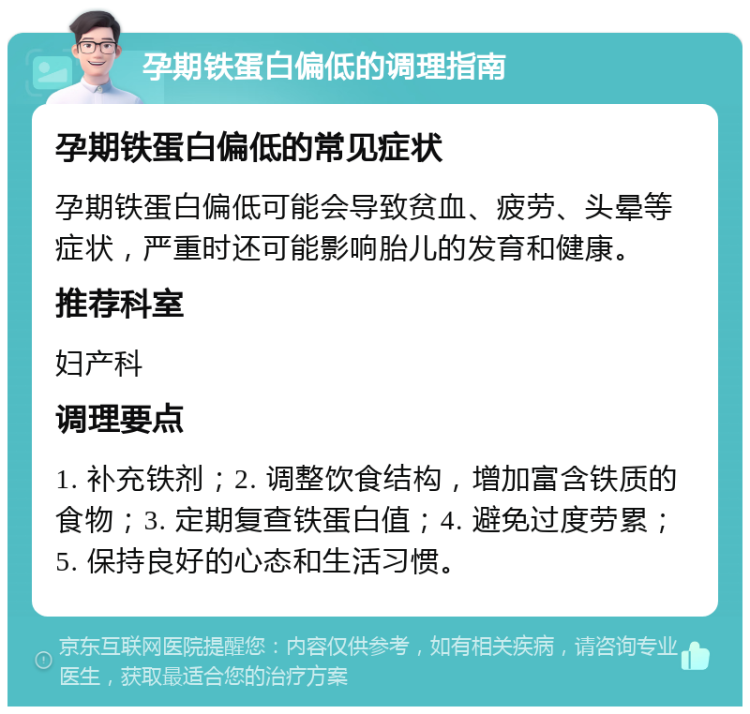 孕期铁蛋白偏低的调理指南

孕期铁蛋白偏低的常见症状

孕期铁蛋白偏低可能会导致贫血、疲劳、头晕等症状，严重时还可能影响胎儿的发育和健康。

推荐科室

妇产科

调理要点

1. 补充铁剂；2. 调整饮食结构，增加富含铁质的食物；3. 定期复查铁蛋白值；4. 避免过度劳累；5. 保持良好的心态和生活习惯。

京东互联网医院提醒您：内容仅供参考，如有相关疾病，请咨询专业医生，获取最适合您的治疗方案